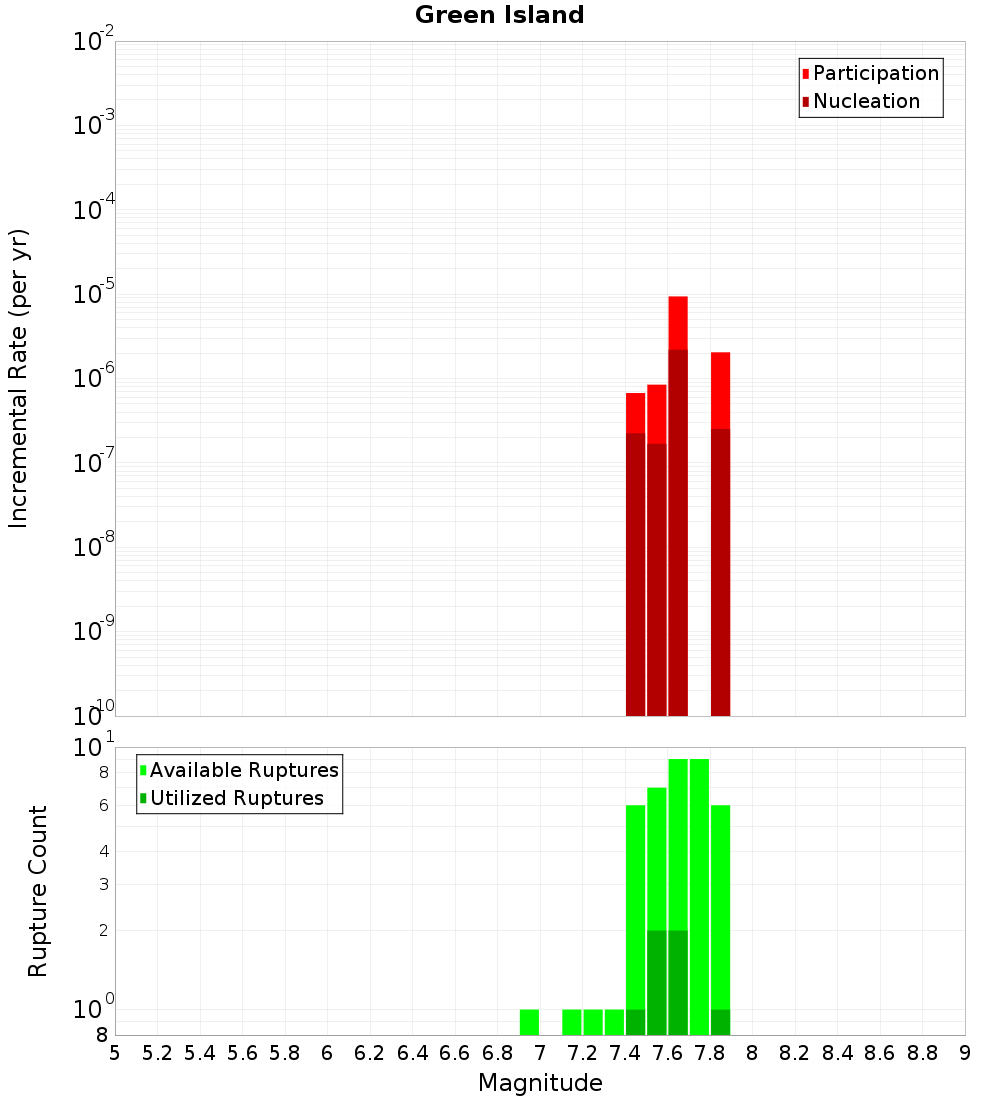 Green Island

Participation
Nucleation

Incremental Rate (per yr)

$10^{-2}$
$10^{-3}$
$10^{-4}$
$10^{-5}$
$10^{-6}$
$10^{-7}$
$10^{-8}$
$10^{-9}$
$10^{-10}$

Available Ruptures
Utilized Ruptures

Rupture Count

$10^{1}$
8
6
4
3
2
$10^{0}$
8

5 5.2 5.4 5.6 5.8 6 6.2 6.4 6.6 6.8 7 7.2 7.4 7.6 7.8 8 8.2 8.4 8.6 8.8 9

Magnitude